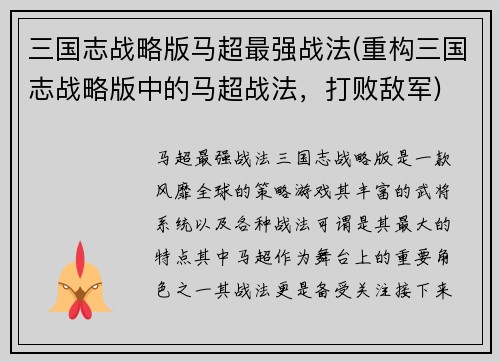 三国志战略版马超最强战法(重构三国志战略版中的马超战法，打败敌军)

马超最强战法三国志战略版是一款风靡全球的策略游戏其丰富的武将系统以及各种战法可谓是其最大的特点其中马超作为舞台上的重要角色之一其战法更是备受关注接下来